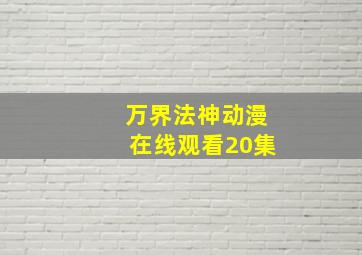 万界法神动漫
在线观看20集